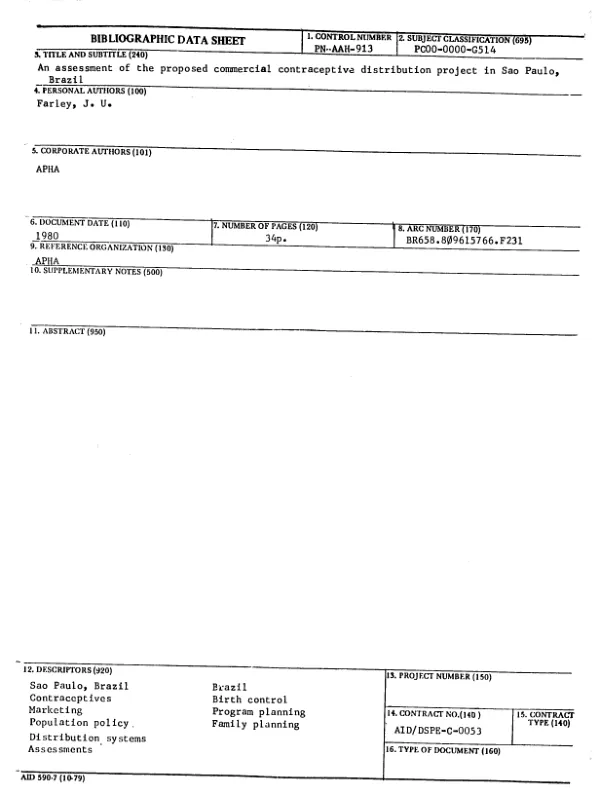 BIBLIOGRAPHIC DATA SHEET

1. CONTROL NUMBER
PN-AAH-913

2. SUBJECT CLASSIFICATION (695)
PC00-0000-G514

3. TITLE AND SUBTITLE (240)
An assessment of the proposed commercial contraceptive distribution project in Sao Paulo, Brazil

4. PERSONAL AUTHORS (100)
Farley, J. U.

5. CORPORATE AUTHORS (101)
APHA

6. DOCUMENT DATE (110)
1980

7. NUMBER OF PAGES (120)
34p.

8. ARC NUMBER (170)
BR658.809615766.F231

9. REFERENCE ORGANIZATION (130)
APHA

10. SUPPLEMENTARY NOTES (500)

11. ABSTRACT (950)

12. DESCRIPTORS (920)
Sao Paulo, Brazil
Contraceptives
Marketing
Population policy
Distribution systems
Assessments
Brazil
Birth control
Program planning
Family planning

13. PROJECT NUMBER (150)

14. CONTRACT NO.(140)
AID/DSPE-C-0053

15. CONTRACT TYPE (140)

16. TYPE OF DOCUMENT (160)

AID 590-7 (10-79)